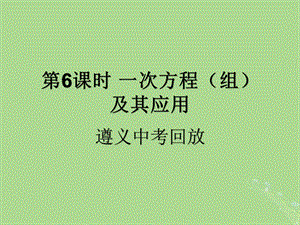 第6课时 一次方程（组）及其应用

遵义中考回放